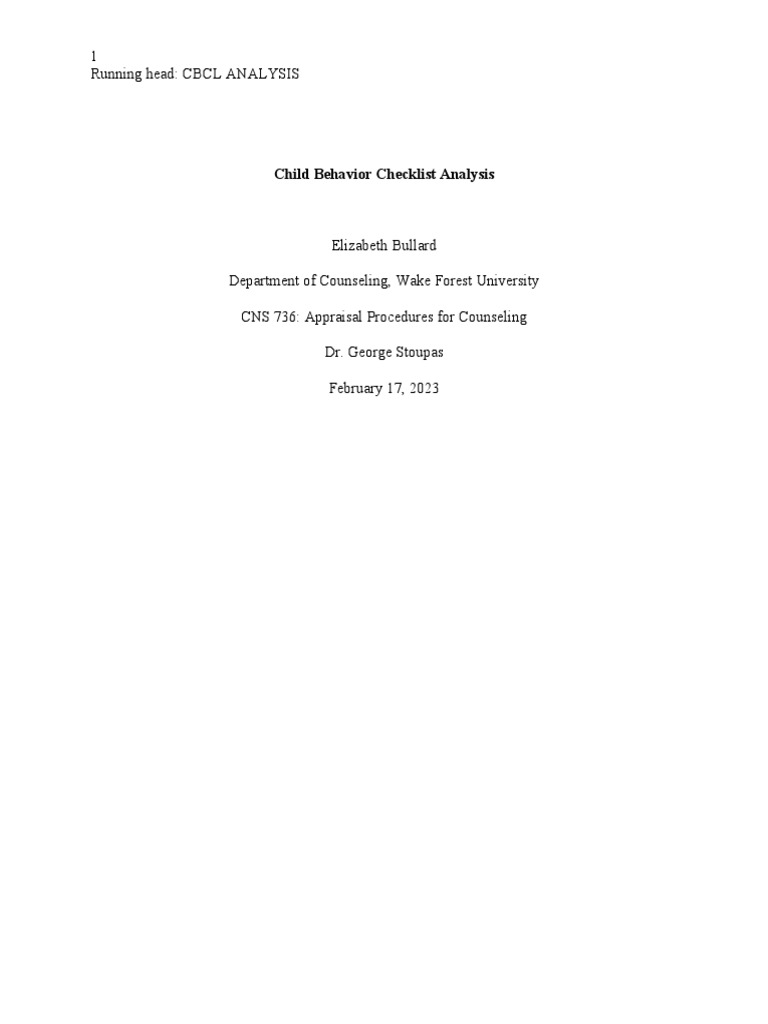 1
Running head: CBCL ANALYSIS

Child Behavior Checklist Analysis

Elizabeth Bullard

Department of Counseling, Wake Forest University

CNS 736: Appraisal Procedures for Counseling

Dr. George Stoupas

February 17, 2023